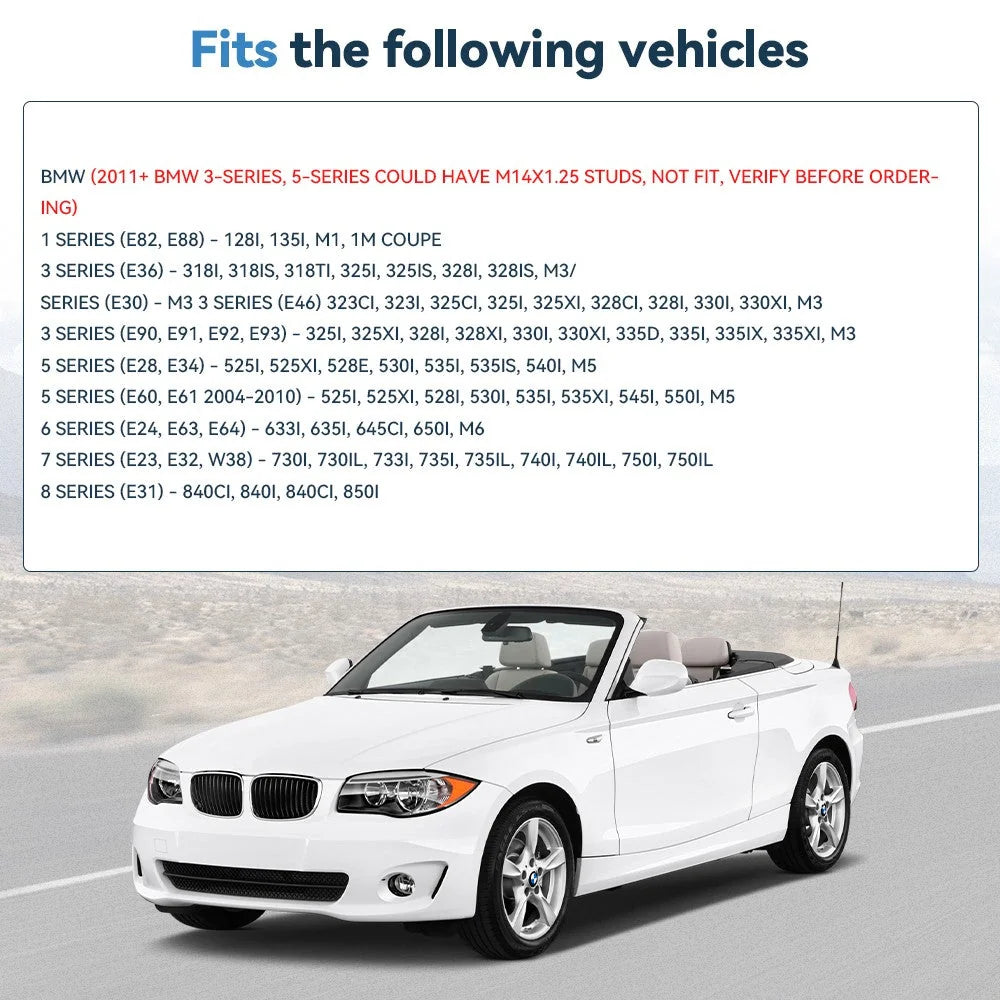 Fits the following vehicles

BMW (2011+ BMW 3-SERIES, 5-SERIES COULD HAVE M14X1.25 STUDS, NOT FIT, VERIFY BEFORE ORDERING)
1 SERIES (E82, E88) - 128I, 135I, M1, 1M COUPE
3 SERIES (E36) - 318I, 318IS, 318TI, 325I, 325IS, 328I, 328IS, M3/
SERIES (E30) - M3 3 SERIES (E46) 323CI, 323I, 325CI, 325I, 325XI, 328CI, 328I, 330I, 330XI, M3
3 SERIES (E90, E91, E92, E93) - 325I, 325XI, 328I, 328XI, 330I, 330XI, 335D, 335I, 335IX, 335XI, M3
5 SERIES (E28, E34) - 525I, 525XI, 528E, 530I, 535I, 535IS, 540I, M5
5 SERIES (E60, E61 2004-2010) - 525I, 525XI, 528I, 530I, 535I, 535XI, 545I, 550I, M5
6 SERIES (E24, E63, E64) - 633I, 635I, 645CI, 650I, M6
7 SERIES (E23, E32, W38) - 730I, 730IL, 733I, 735I, 735IL, 740I, 740IL, 750I, 750IL
8 SERIES (E31) - 840CI, 840I, 840CI, 850I